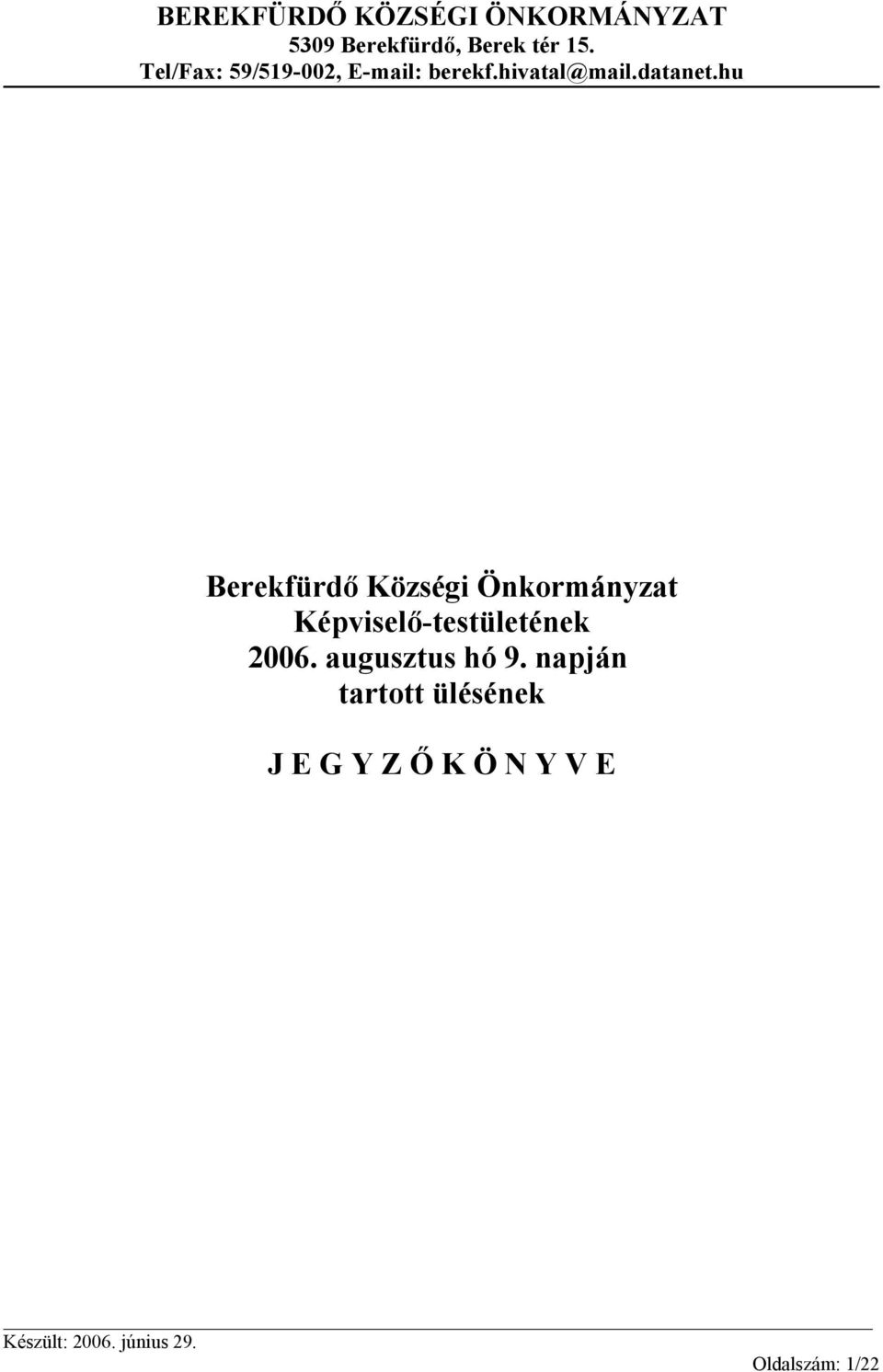 BEREKFÜRDŐ KÖZSÉGI ÖNKORMÁNYZAT
5309 Berekfürdő, Berek tér 15.
Tel/Fax: 59/519-002, E-mail: berekf.hivatal@mail.datanet.hu

Berekfürdő Községi Önkormányzat
Képviselő-testületének
2006. augusztus hó 9. napján
tartott ülésének

J E G Y Z Ő K Ö N Y V E

Készült: 2006. június 29.
Oldalszám: 1/22